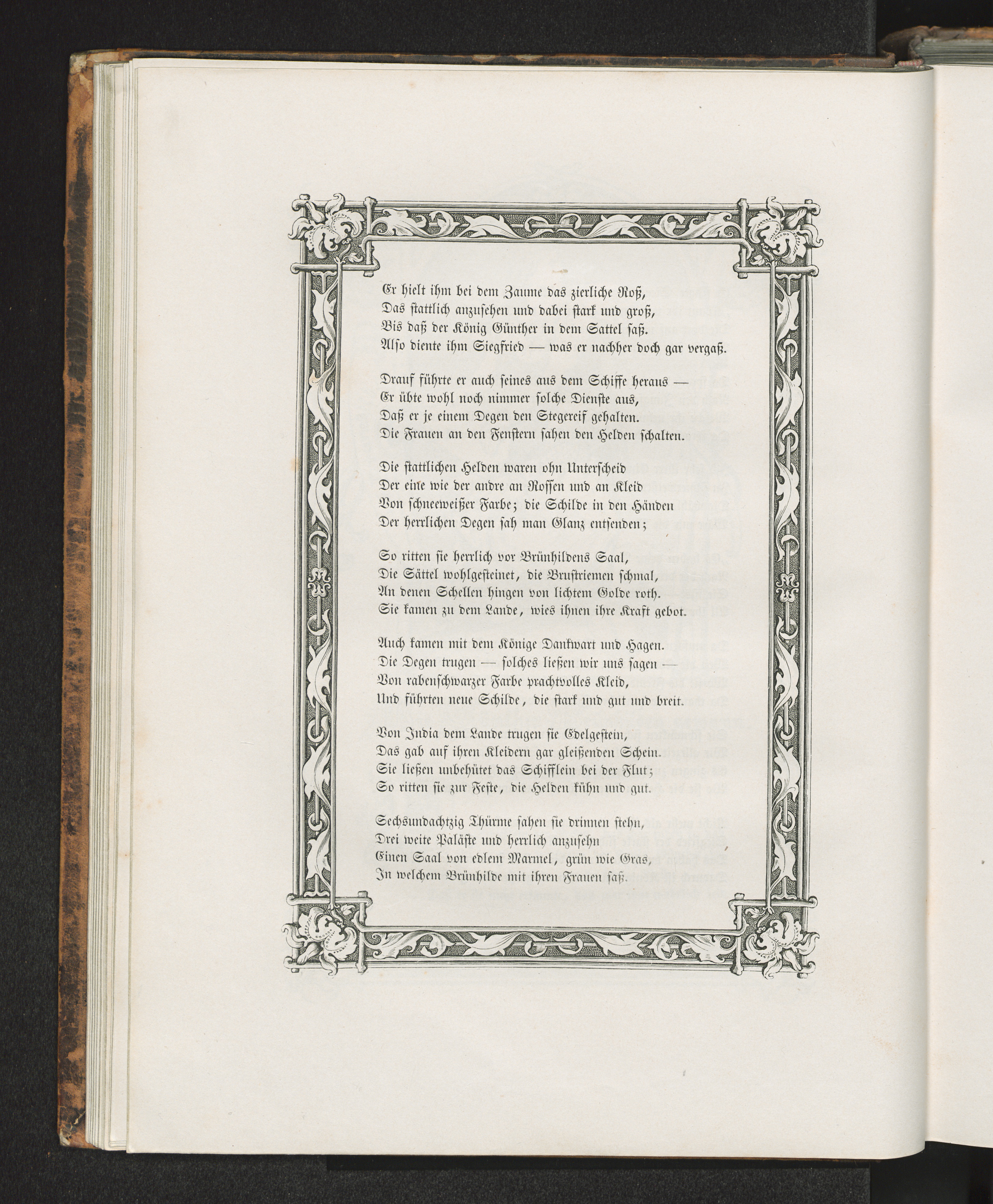 Er hielt ihm bei dem Zaume das zierliche Roß,
Das stattlich anzusehen und dabei stark und groß,
Bis daß der König Günther in dem Sattel saß.
Also diente ihm Siegfried — was er nachher doch gar vergaß.

Drauf führte er auch seines aus dem Schiffe heraus —
Er übte wohl noch nimmer solche Dienste aus,
Daß er je einem Degen den Stegereif gehalten.
Die Frauen an den Fenstern sahen den Helden schalten.

Die stattlichen Helden waren ohn Unterscheid
Der eine wie der andre an Rossen und an Kleid
Von schneeweißer Farbe; die Schilde in den Händen
Der herrlichen Degen sah man Glanz entsenden;

So ritten sie herrlich vor Brünhildens Saal,
Die Sättel wohlgesteinet, die Brustriemen schmal,
An denen Schellen hingen von lichtem Golde roth.
Sie kamen zu dem Lande, wies ihnen ihre Kraft gebot.

Auch kamen mit dem Könige Dankwart und Hagen.
Die Degen trugen — solches ließen wir uns sagen —
Von rabenschwarzer Farbe prachtvolles Kleid,
Und führten neue Schilde, die stark und gut und breit.

Von India dem Lande trugen sie Edelgestein,
Das gab auf ihren Kleidern gar gleißenden Schein.
Sie ließen unbehütet das Schifflein bei der Flut;
So ritten sie zur Feste, die Helden kühn und gut.

Sechsundachtzig Thürme sahen sie drinnen stehn,
Drei weite Paläste und herrlich anzusehn
Einen Saal von edlem Marmel, grün wie Gras,
In welchem Brünhilde mit ihren Frauen saß.